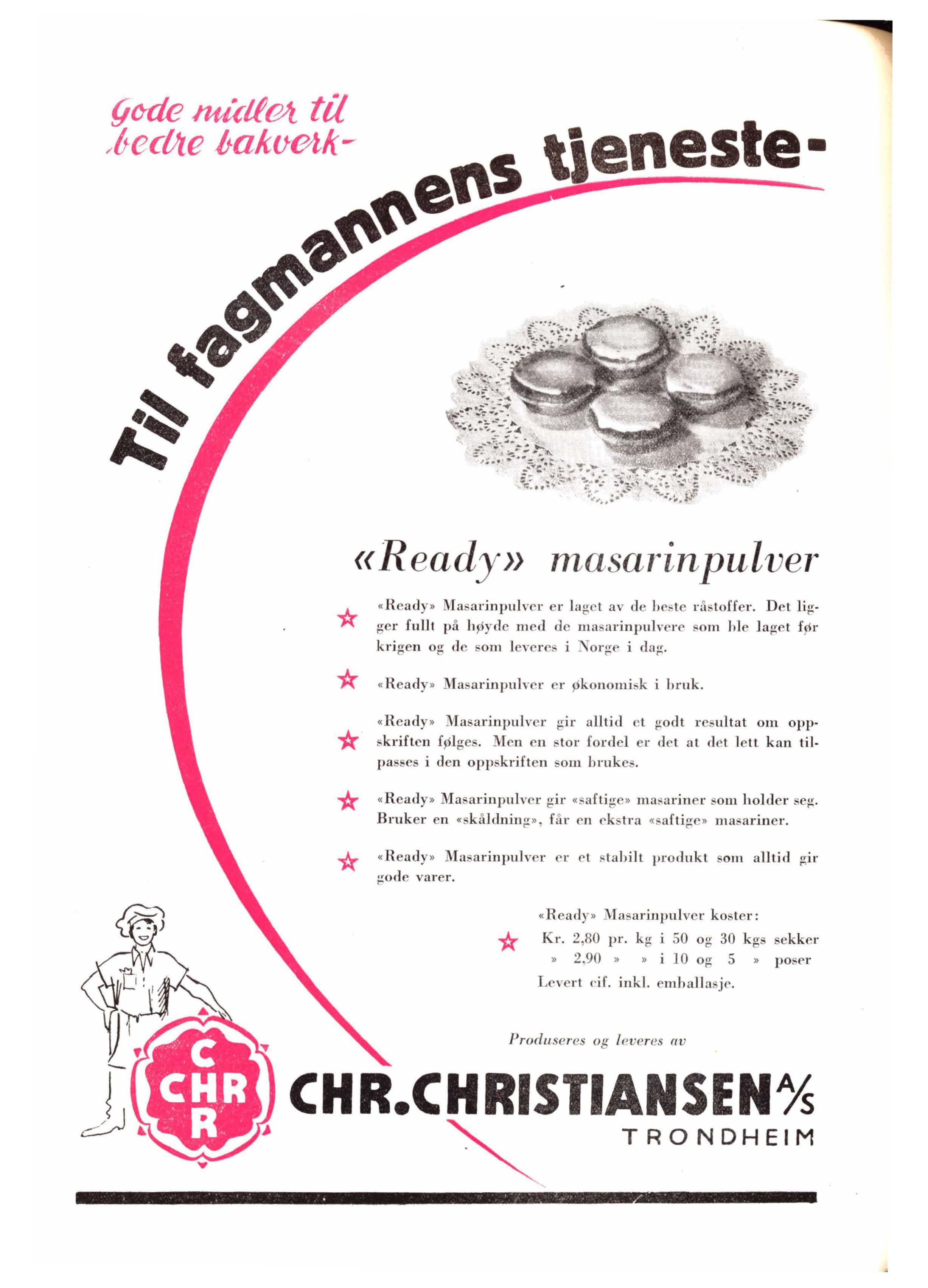 Gode midler til bedre bakverk-

Til fagmannens tjeneste-

«Ready» masarinpulver

«Ready» Masarinpulver er laget av de beste råstoffer. Det ligger fullt på høyde med de masarinpulvere som ble laget før krigen og de som leveres i Norge i dag.

«Ready» Masarinpulver er økonomisk i bruk.

«Ready» Masarinpulver gir alltid et godt resultat om oppskriften følges. Men en stor fordel er det at det lett kan tilpasses i den oppskriften som brukes.

«Ready» Masarinpulver gir «saftige» masariner som holder seg. Bruker en «skåldning», får en ekstra «saftige» masariner.

«Ready» Masarinpulver er et stabilt produkt som alltid gir gode varer.

«Ready» Masarinpulver koster:
Kr. 2,80 pr. kg i 50 og 30 kgs sekker
» 2,90 » » i 10 og 5 » poser
Levert cif. inkl. emballasje.

Produseres og leveres av

C
CHR
R

CHR.CHRISTIANSEN A/S
TRONDHEIM